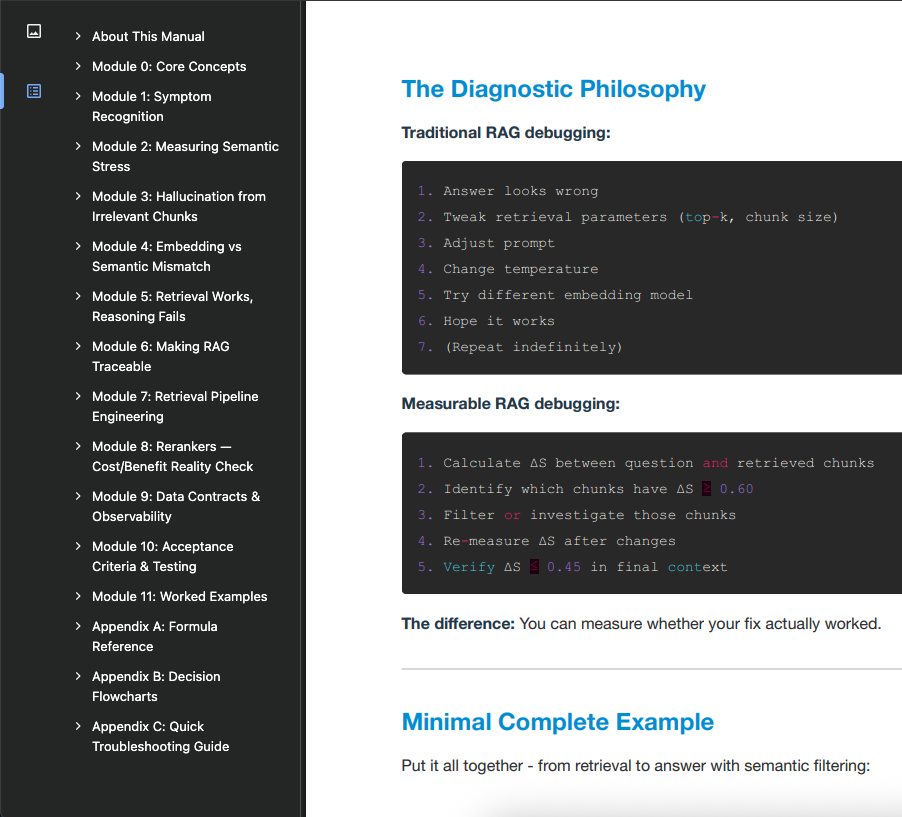 About This Manual

Module 0: Core Concepts

Module 1: Symptom Recognition

Module 2: Measuring Semantic Stress

Module 3: Hallucination from Irrelevant Chunks

Module 4: Embedding vs Semantic Mismatch

Module 5: Retrieval Works, Reasoning Fails

Module 6: Making RAG Traceable

Module 7: Retrieval Pipeline Engineering

Module 8: Rerankers — Cost/Benefit Reality Check

Module 9: Data Contracts & Observability

Module 10: Acceptance Criteria & Testing

Module 11: Worked Examples

Appendix A: Formula Reference

Appendix B: Decision Flowcharts

Appendix C: Quick Troubleshooting Guide

The Diagnostic Philosophy

Traditional RAG debugging:

1. Answer looks wrong
2. Tweak retrieval parameters (top-k, chunk size)
3. Adjust prompt
4. Change temperature
5. Try different embedding model
6. Hope it works
7. (Repeat indefinitely)

Measurable RAG debugging:

1. Calculate ΔS between question and retrieved chunks
2. Identify which chunks have ΔS ≥ 0.60
3. Filter or investigate those chunks
4. Re-measure ΔS after changes
5. Verify ΔS ≤ 0.45 in final context

The difference: You can measure whether your fix actually worked.

Minimal Complete Example

Put it all together - from retrieval to answer with semantic filtering: